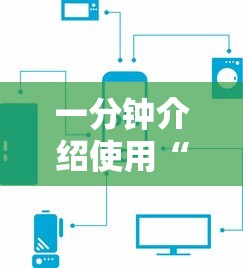 一分钟介绍使用“